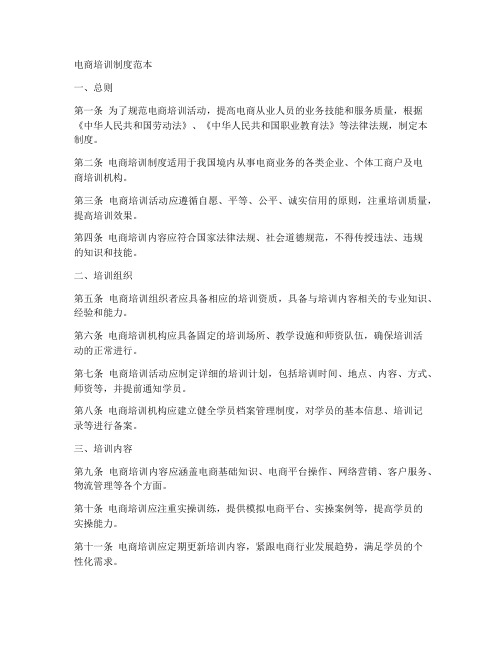 电商培训制度范本

一、总则

第一条 为了规范电商培训活动，提高电商从业人员的业务技能和服务质量，根据《中华人民共和国劳动法》、《中华人民共和国职业教育法》等法律法规，制定本制度。

第二条 电商培训制度适用于我国境内从事电商业务的各类企业、个体工商户及电商培训机构。

第三条 电商培训活动应遵循自愿、平等、公平、诚实信用的原则，注重培训质量，提高培训效果。

第四条 电商培训内容应符合国家法律法规、社会道德规范，不得传授违法、违规的知识和技能。

二、培训组织

第五条 电商培训组织者应具备相应的培训资质，具备与培训内容相关的专业知识、经验和能力。

第六条 电商培训机构应具备固定的培训场所、教学设施和师资队伍，确保培训活动的正常进行。

第七条 电商培训活动应制定详细的培训计划，包括培训时间、地点、内容、方式、师资等，并提前通知学员。

第八条 电商培训机构应建立健全学员档案管理制度，对学员的基本信息、培训记录等进行备案。

三、培训内容

第九条 电商培训内容应涵盖电商基础知识、电商平台操作、网络营销、客户服务、物流管理等各个方面。

第十条 电商培训应注重实操训练，提供模拟电商平台、实操案例等，提高学员的实操能力。

第十一条 电商培训应定期更新培训内容，紧跟电商行业发展趋势，满足学员的个性化需求。